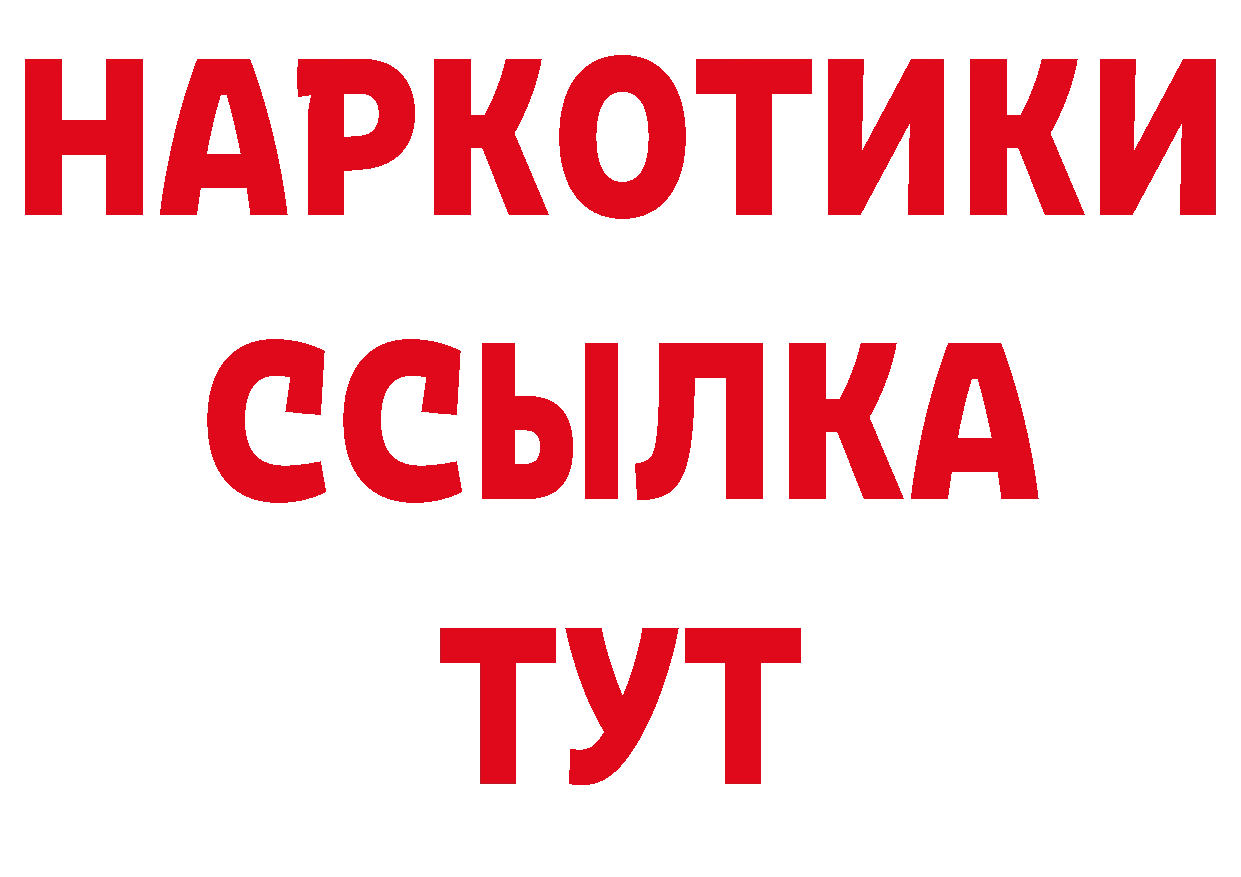 НАРКОТИКИ
ССЫЛКА
ТУТ